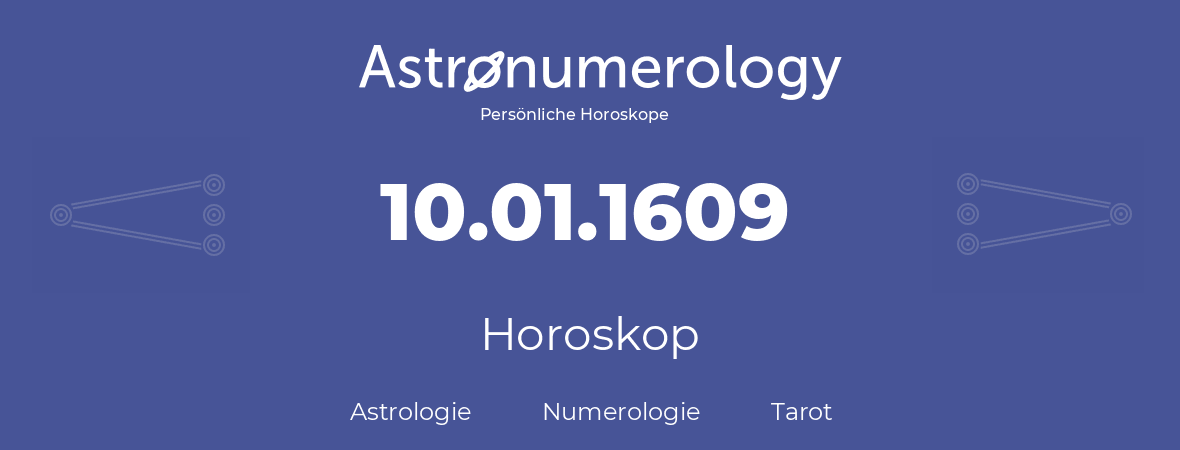 Astronumerology
Persönliche Horoskope

10.01.1609

Horoskop

Astrologie Numerologie Tarot